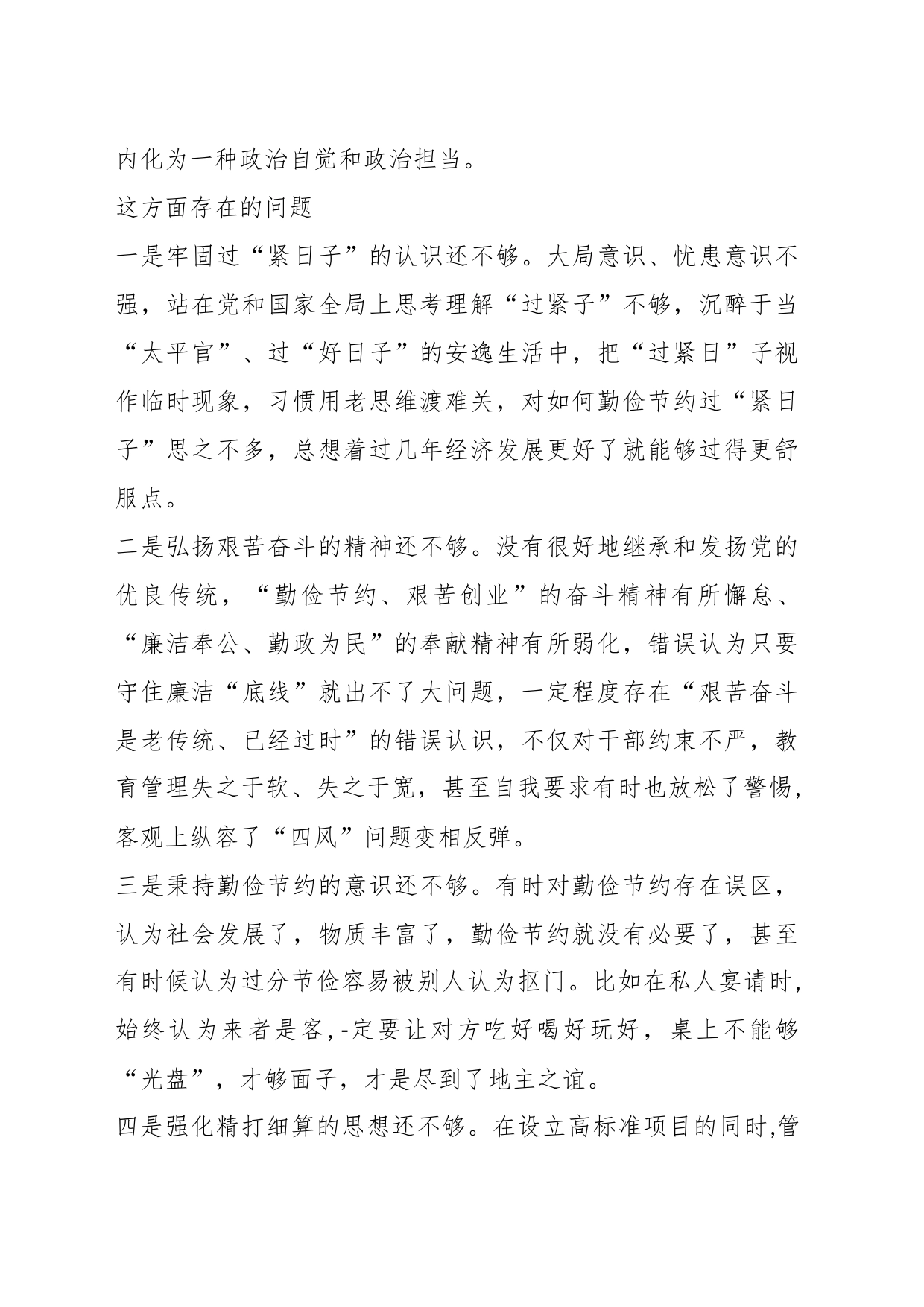 内化为一种政治自觉和政治担当。

这方面存在的问题

一是牢固过“紧日子”的认识还不够。大局意识、忧患意识不强，站在党和国家全局上思考理解“过紧子”不够，沉醉于当“太平官”、过“好日子”的安逸生活中，把“过紧日”子视作临时现象，习惯用老思维渡难关，对如何勤俭节约过“紧日子”思之不多，总想着过几年经济发展更好了就能够过得更舒服点。

二是弘扬艰苦奋斗的精神还不够。没有很好地继承和发扬党的优良传统，“勤俭节约、艰苦创业”的奋斗精神有所懈怠、“廉洁奉公、勤政为民”的奉献精神有所弱化，错误认为只要守住廉洁“底线”就出不了大问题，一定程度存在“艰苦奋斗是老传统、已经过时”的错误认识，不仅对干部约束不严，教育管理失之于软、失之于宽，甚至自我要求有时也放松了警惕,客观上纵容了“四风”问题变相反弹。

三是秉持勤俭节约的意识还不够。有时对勤俭节约存在误区，认为社会发展了，物质丰富了，勤俭节约就没有必要了，甚至有时候认为过分节俭容易被别人认为抠门。比如在私人宴请时,始终认为来者是客,-定要让对方吃好喝好玩好，桌上不能够“光盘”，才够面子，才是尽到了地主之谊。

四是强化精打细算的思想还不够。在设立高标准项目的同时,管